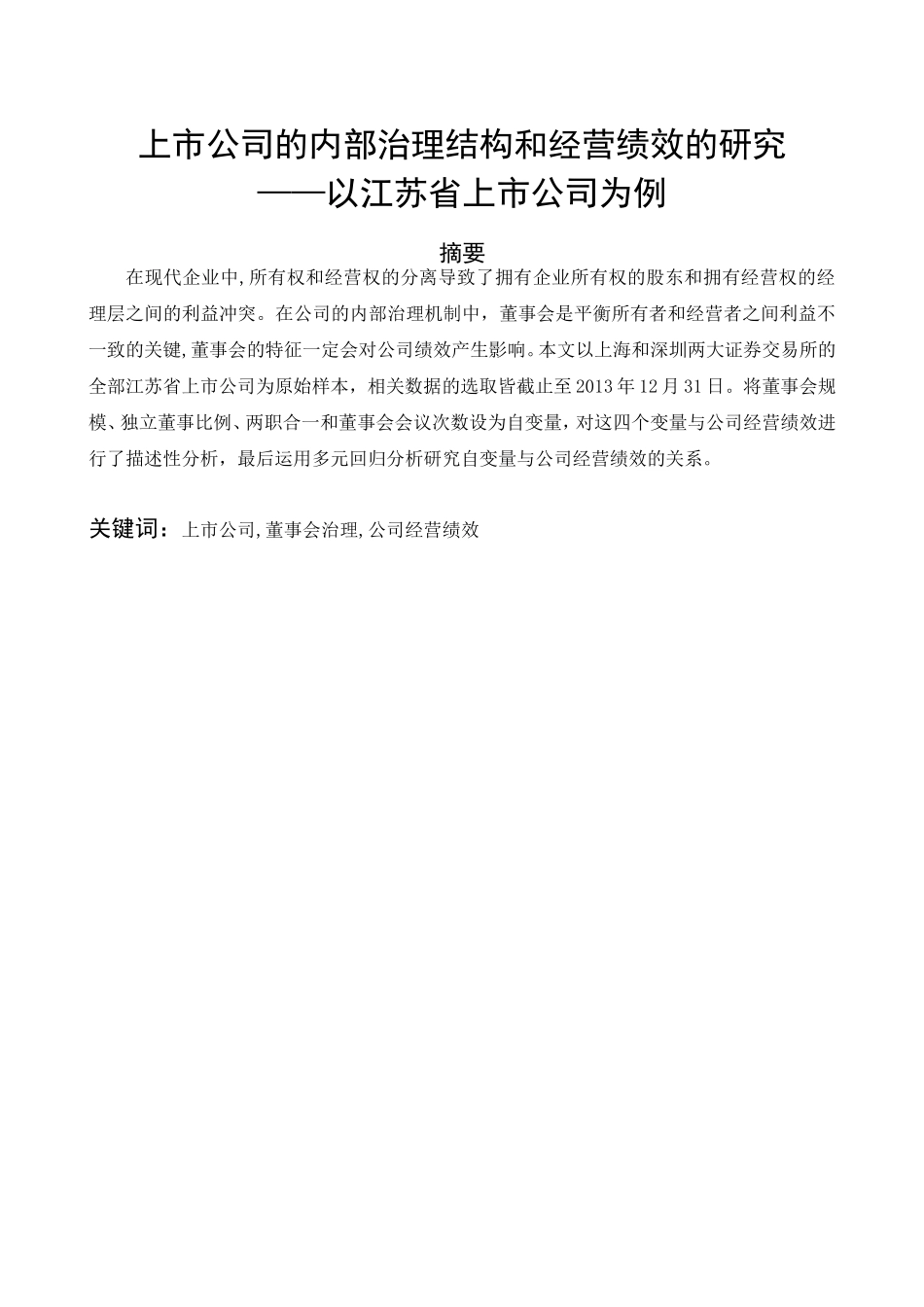 上市公司的内部治理结构和经营绩效的研究
——以江苏省上市公司为例

摘要

在现代企业中,所有权和经营权的分离导致了拥有企业所有权的股东和拥有经营权的经理层之间的利益冲突。在公司的内部治理机制中，董事会是平衡所有者和经营者之间利益不一致的关键,董事会的特征一定会对公司绩效产生影响。本文以上海和深圳两大证券交易所的全部江苏省上市公司为原始样本，相关数据的选取皆截止至2013年12月31日。将董事会规模、独立董事比例、两职合一和董事会会议次数设为自变量，对这四个变量与公司经营绩效进行了描述性分析，最后运用多元回归分析研究自变量与公司经营绩效的关系。

关键词：上市公司,董事会治理,公司经营绩效